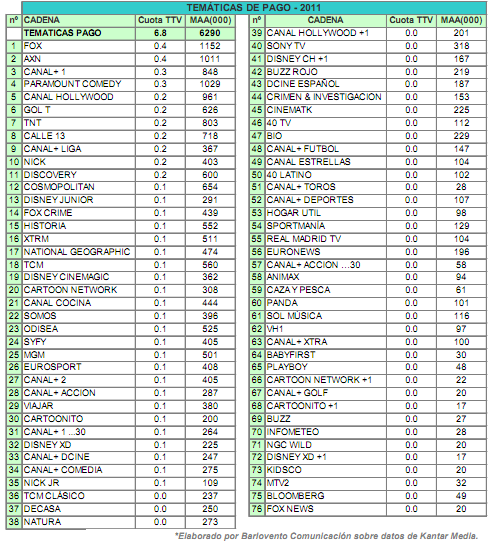 TEMÁTICAS DE PAGO - 2011

| nº | CADENA | Cuota TTV | MAA(000) |
|---|---|---|---|
| | TEMATICAS PAGO | 6.8 | 6290 |
| 1 | FOX | 0.4 | 1152 |
| 2 | AXN | 0.4 | 1011 |
| 3 | CANAL+ 1 | 0.3 | 848 |
| 4 | PARAMOUNT COMEDY | 0.3 | 1029 |
| 5 | CANAL HOLLYWOOD | 0.2 | 961 |
| 6 | GOL T | 0.2 | 626 |
| 7 | TNT | 0.2 | 803 |
| 8 | CALLE 13 | 0.2 | 718 |
| 9 | CANAL+ LIGA | 0.2 | 367 |
| 10 | NICK | 0.2 | 403 |
| 11 | DISCOVERY | 0.2 | 600 |
| 12 | COSMOPOLITAN | 0.1 | 654 |
| 13 | DISNEY JUNIOR | 0.1 | 291 |
| 14 | FOX CRIME | 0.1 | 439 |
| 15 | HISTORIA | 0.1 | 552 |
| 16 | XTRM | 0.1 | 511 |
| 17 | NATIONAL GEOGRAPHIC | 0.1 | 474 |
| 18 | TCM | 0.1 | 560 |
| 19 | DISNEY CINEMAGIC | 0.1 | 362 |
| 20 | CARTOON NETWORK | 0.1 | 308 |
| 21 | CANAL COCINA | 0.1 | 444 |
| 22 | SOMOS | 0.1 | 396 |
| 23 | ODISEA | 0.1 | 525 |
| 24 | SYFY | 0.1 | 405 |
| 25 | MGM | 0.1 | 501 |
| 26 | EUROSPORT | 0.1 | 408 |
| 27 | CANAL+ 2 | 0.1 | 405 |
| 28 | CANAL+ ACCION | 0.1 | 287 |
| 29 | VIAJAR | 0.1 | 380 |
| 30 | CARTOONITO | 0.1 | 200 |
| 31 | CANAL+ 1 ...30 | 0.1 | 264 |
| 32 | DISNEY XD | 0.1 | 225 |
| 33 | CANAL+ DCINE | 0.1 | 247 |
| 34 | CANAL+ COMEDIA | 0.1 | 275 |
| 35 | NICK JR | 0.1 | 109 |
| 36 | TCM CLÁSICO | 0.0 | 237 |
| 37 | DECASA | 0.0 | 250 |
| 38 | NATURA | 0.0 | 273 |

| nº | CADENA | Cuota TTV | MAA(000) |
|---|---|---|---|
| 39 | CANAL HOLLYWOOD +1 | 0.0 | 201 |
| 40 | SONY TV | 0.0 | 318 |
| 41 | DISNEY CH +1 | 0.0 | 167 |
| 42 | BUZZ ROJO | 0.0 | 219 |
| 43 | DCINE ESPAÑOL | 0.0 | 187 |
| 44 | CRIMEN & INVESTIGACION | 0.0 | 153 |
| 45 | CINEMATK | 0.0 | 225 |
| 46 | 40 TV | 0.0 | 112 |
| 47 | BIO | 0.0 | 229 |
| 48 | CANAL+ FUTBOL | 0.0 | 147 |
| 49 | CANAL ESTRELLAS | 0.0 | 104 |
| 50 | 40 LATINO | 0.0 | 102 |
| 51 | CANAL+ TOROS | 0.0 | 28 |
| 52 | CANAL+ DEPORTES | 0.0 | 107 |
| 53 | HOGAR UTIL | 0.0 | 98 |
| 54 | SPORTMANÍA | 0.0 | 129 |
| 55 | REAL MADRID TV | 0.0 | 104 |
| 56 | EURONEWS | 0.0 | 196 |
| 57 | CANAL+ ACCION ...30 | 0.0 | 58 |
| 58 | ANIMAX | 0.0 | 94 |
| 59 | CAZA Y PESCA | 0.0 | 61 |
| 60 | PANDA | 0.0 | 101 |
| 61 | SOL MÚSICA | 0.0 | 116 |
| 62 | VH1 | 0.0 | 97 |
| 63 | CANAL+ XTRA | 0.0 | 100 |
| 64 | BABYFIRST | 0.0 | 30 |
| 65 | PLAYBOY | 0.0 | 48 |
| 66 | CARTOON NETWORK +1 | 0.0 | 22 |
| 67 | CANAL+ GOLF | 0.0 | 20 |
| 68 | CARTOONITO +1 | 0.0 | 17 |
| 69 | BUZZ | 0.0 | 27 |
| 70 | INFOMETEO | 0.0 | 28 |
| 71 | NGC WILD | 0.0 | 20 |
| 72 | DISNEY XD +1 | 0.0 | 17 |
| 73 | KIDSCO | 0.0 | 20 |
| 74 | MTV2 | 0.0 | 32 |
| 75 | BLOOMBERG | 0.0 | 49 |
| 76 | FOX NEWS | 0.0 | 20 |

*Elaborado por Barlovento Comunicación sobre datos de Kantar Media.